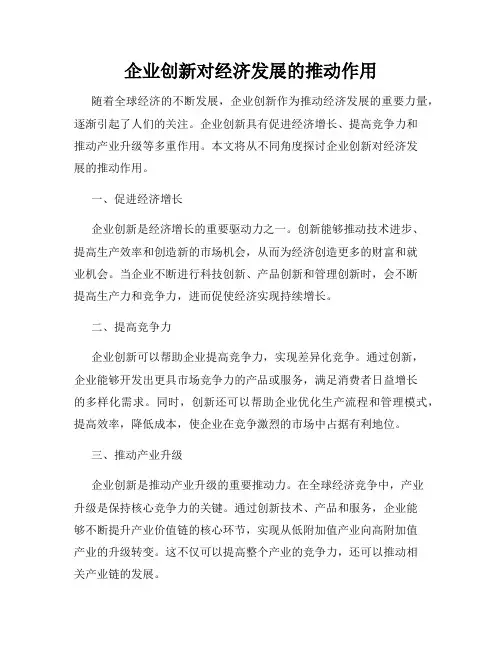 企业创新对经济发展的推动作用

随着全球经济的不断发展，企业创新作为推动经济发展的重要力量，逐渐引起了人们的关注。企业创新具有促进经济增长、提高竞争力和推动产业升级等多重作用。本文将从不同角度探讨企业创新对经济发展的推动作用。

一、促进经济增长

企业创新是经济增长的重要驱动力之一。创新能够推动技术进步、提高生产效率和创造新的市场机会，从而为经济创造更多的财富和就业机会。当企业不断进行科技创新、产品创新和管理创新时，会不断提高生产力和竞争力，进而促使经济实现持续增长。

二、提高竞争力

企业创新可以帮助企业提高竞争力，实现差异化竞争。通过创新，企业能够开发出更具市场竞争力的产品或服务，满足消费者日益增长的多样化需求。同时，创新还可以帮助企业优化生产流程和管理模式，提高效率，降低成本，使企业在竞争激烈的市场中占据有利地位。

三、推动产业升级

企业创新是推动产业升级的重要推动力。在全球经济竞争中，产业升级是保持核心竞争力的关键。通过创新技术、产品和服务，企业能够不断提升产业价值链的核心环节，实现从低附加值产业向高附加值产业的升级转变。这不仅可以提高整个产业的竞争力，还可以推动相关产业链的发展。